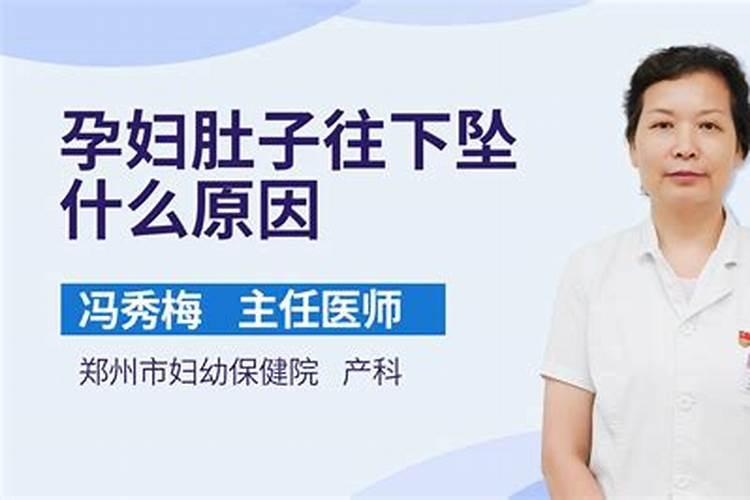 孕妇肚子往下坠
什么原因

冯秀梅　主任医师

郑州市妇幼保健院　产科